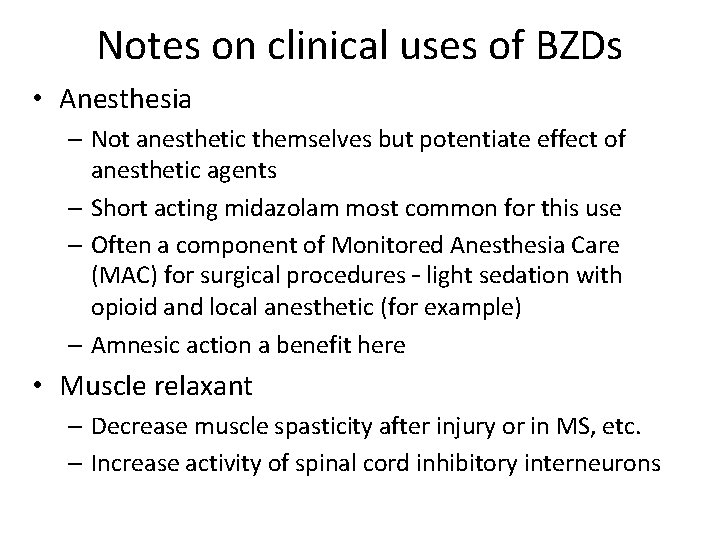 Notes on clinical uses of BZDs

• Anesthesia
– Not anesthetic themselves but potentiate effect of anesthetic agents
– Short acting midazolam most common for this use
– Often a component of Monitored Anesthesia Care (MAC) for surgical procedures - light sedation with opioid and local anesthetic (for example)
– Amnesic action a benefit here

• Muscle relaxant
– Decrease muscle spasticity after injury or in MS, etc.
– Increase activity of spinal cord inhibitory interneurons